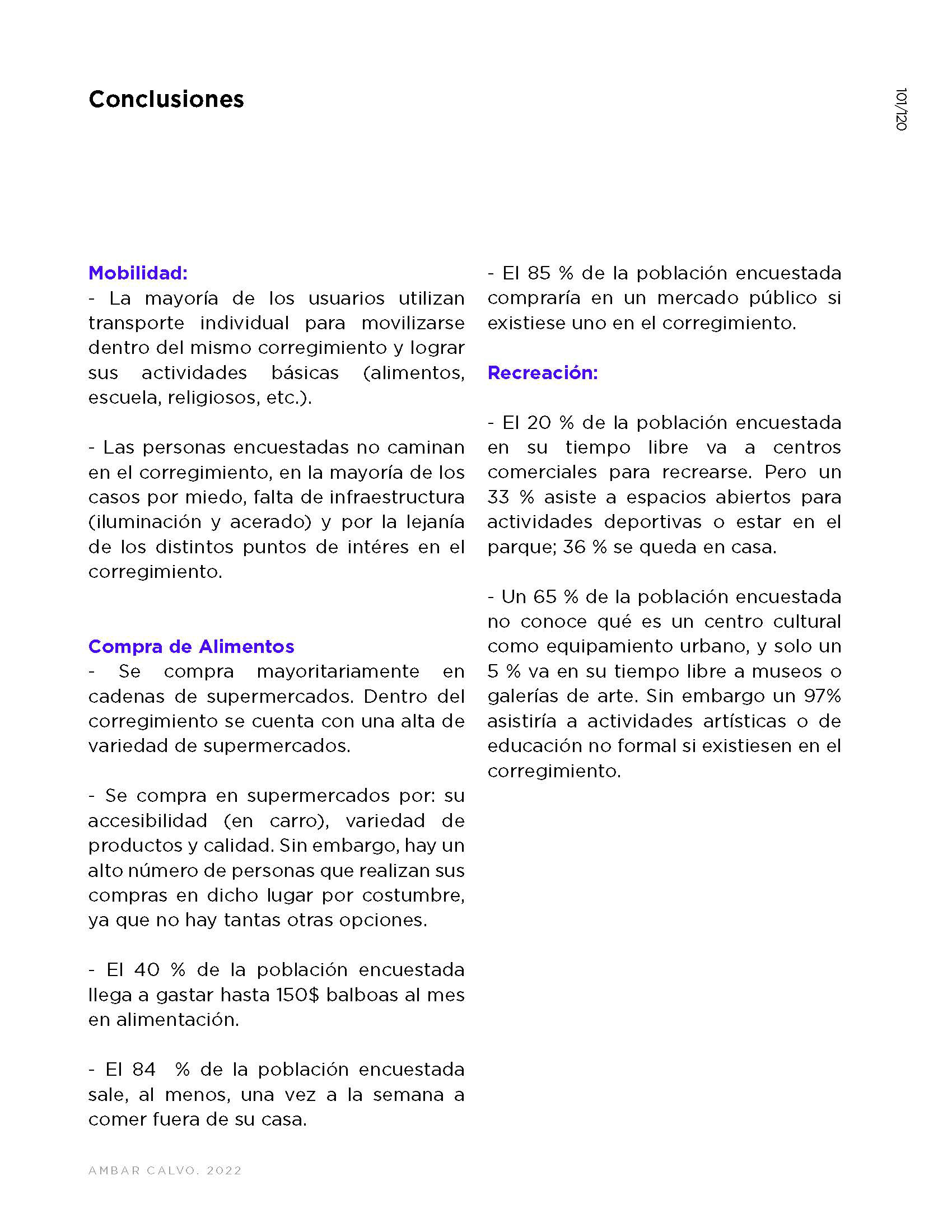 Conclusiones

101/120

Mobilidad:
- La mayoría de los usuarios utilizan transporte individual para movilizarse dentro del mismo corregimiento y lograr sus actividades básicas (alimentos, escuela, religiosos, etc.).

- Las personas encuestadas no caminan en el corregimiento, en la mayoría de los casos por miedo, falta de infraestructura (iluminación y acerado) y por la lejanía de los distintos puntos de intéres en el corregimiento.

Compra de Alimentos
- Se compra mayoritariamente en cadenas de supermercados. Dentro del corregimiento se cuenta con una alta de variedad de supermercados.

- Se compra en supermercados por: su accesibilidad (en carro), variedad de productos y calidad. Sin embargo, hay un alto número de personas que realizan sus compras en dicho lugar por costumbre, ya que no hay tantas otras opciones.

- El 40 % de la población encuestada llega a gastar hasta 150$ balboas al mes en alimentación.

- El 84 % de la población encuestada sale, al menos, una vez a la semana a comer fuera de su casa.

- El 85 % de la población encuestada compraría en un mercado público si existiese uno en el corregimiento.

Recreación:

- El 20 % de la población encuestada en su tiempo libre va a centros comerciales para recrearse. Pero un 33 % asiste a espacios abiertos para actividades deportivas o estar en el parque; 36 % se queda en casa.

- Un 65 % de la población encuestada no conoce qué es un centro cultural como equipamiento urbano, y solo un 5 % va en su tiempo libre a museos o galerías de arte. Sin embargo un 97% asistiría a actividades artísticas o de educación no formal si existiesen en el corregimiento.

AMBAR CALVO. 2022